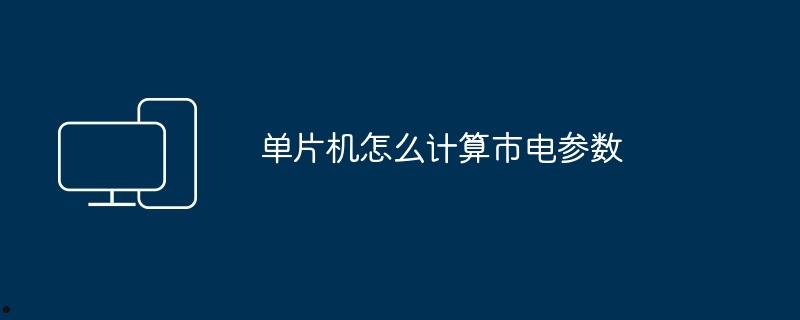 单片机怎么计算市电参数